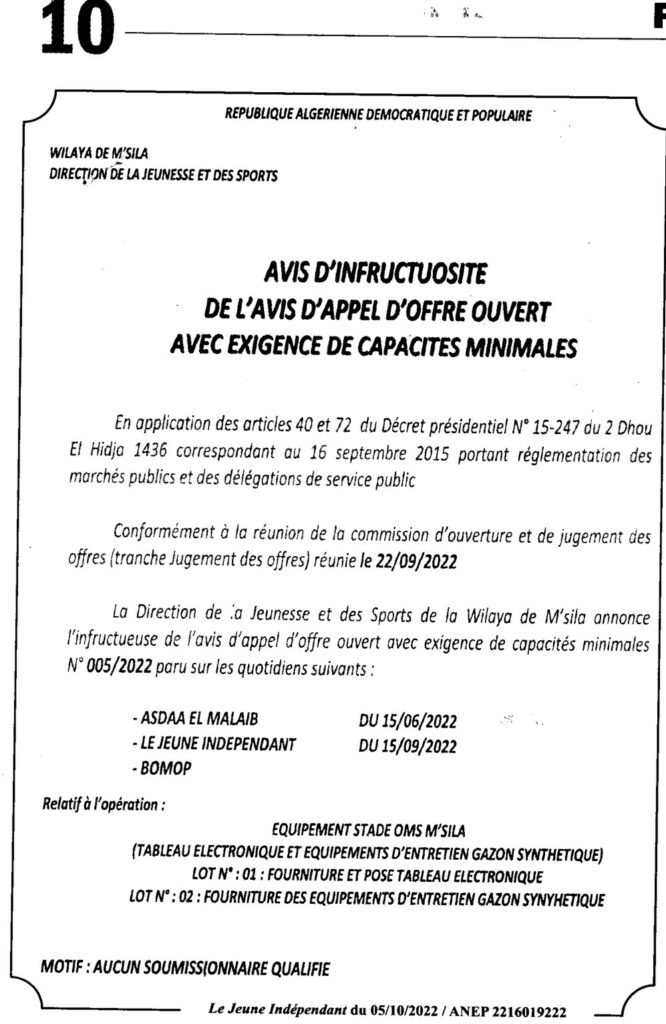 10

REPUBLIQUE ALGERIENNE DEMOCRATIQUE ET POPULAIRE

WILAYA DE M'SILA
DIRECTION DE LA JEUNESSE ET DES SPORTS

AVIS D'INFRUCTUOSITE
DE L'AVIS D'APPEL D'OFFRE OUVERT
AVEC EXIGENCE DE CAPACITES MINIMALES

En application des articles 40 et 72 du Décret présidentiel N° 15-247 du 2 Dhou El Hidja 1436 correspondant au 16 septembre 2015 portant réglementation des marchés publics et des délégations de service public

Conformément à la réunion de la commission d'ouverture et de jugement des offres (tranche Jugement des offres) réunie le 22/09/2022

La Direction de la Jeunesse et des Sports de la Wilaya de M'sila annonce l'infructueuse de l'avis d'appel d'offre ouvert avec exigence de capacités minimales N° 005/2022 paru sur les quotidiens suivants :

- ASDAA EL MALAIB DU 15/06/2022
- LE JEUNE INDEPENDANT DU 15/09/2022
- BOMOP

Relatif à l'opération :

EQUIPEMENT STADE OMS M'SILA
(TABLEAU ELECTRONIQUE ET EQUIPEMENTS D'ENTRETIEN GAZON SYNTHETIQUE)
LOT N° : 01 : FOURNITURE ET POSE TABLEAU ELECTRONIQUE
LOT N° : 02 : FOURNITURE DES EQUIPEMENTS D'ENTRETIEN GAZON SYNYHETIQUE

MOTIF : AUCUN SOUMISSIONNAIRE QUALIFIE

Le Jeune Indépendant du 05/10/2022 / ANEP 2216019222